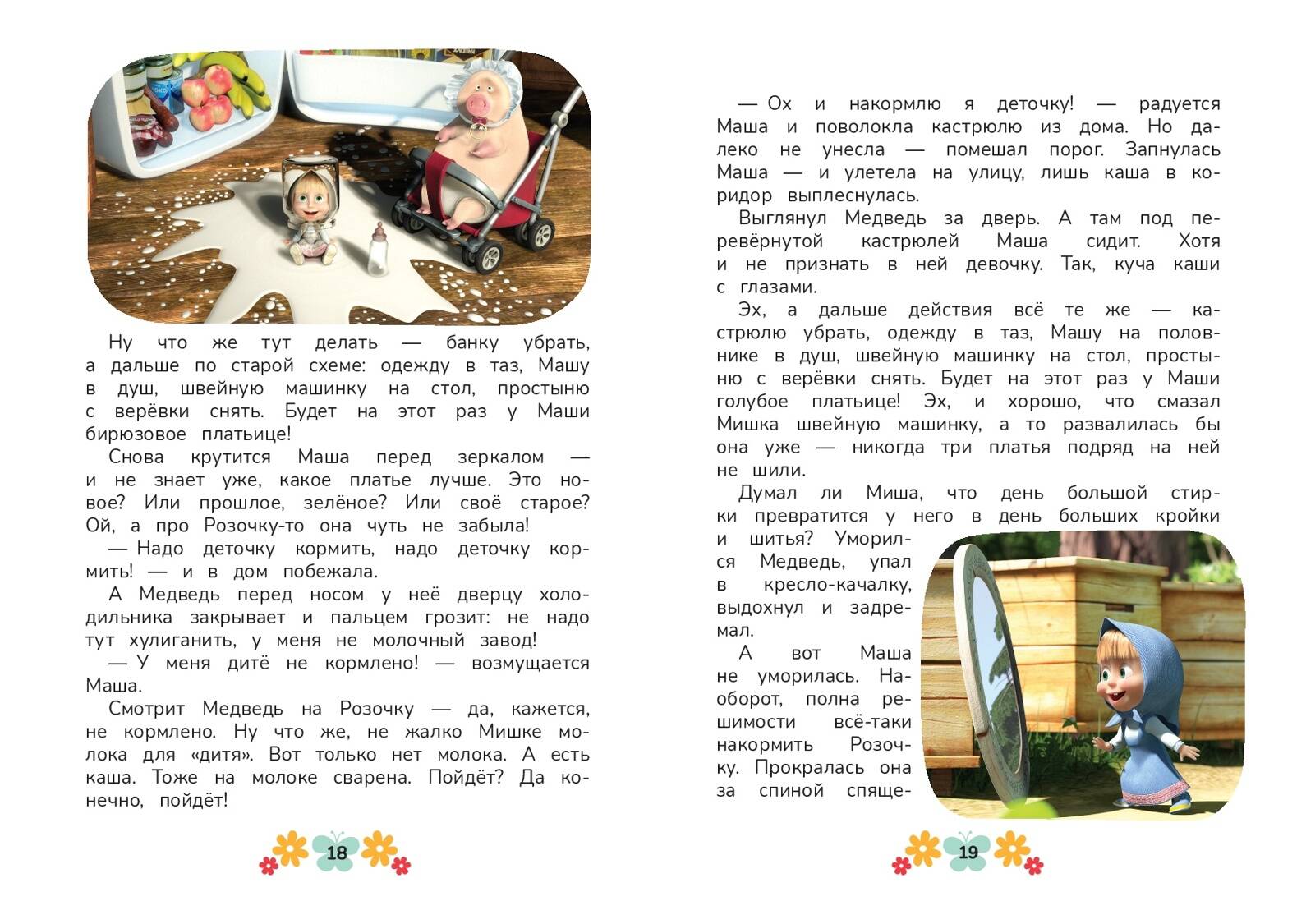 Ну что же тут делать — банку убрать, а дальше по старой схеме: одежду в таз, Машу в душ, швейную машинку на стол, простыню с верёвки снять. Будет на этот раз у Маши бирюзовое платьице!

Снова крутится Маша перед зеркалом — и не знает уже, какое платье лучше. Это новое? Или прошлое, зелёное? Или своё старое? Ой, а про Розочку-то она чуть не забыла!

— Надо деточку кормить, надо деточку кормить! — и в дом побежала.

А Медведь перед носом у неё дверцу холодильника закрывает и пальцем грозит: не надо тут хулиганить, у меня не молочный завод!

— У меня дитё не кормлено! — возмущается Маша.

Смотрит Медведь на Розочку — да, кажется, не кормлено. Ну что же, не жалко Мишке молока для «дитя». Вот только нет молока. А есть каша. Тоже на молоке сварена. Пойдёт? Да конечно, пойдёт!

18

— Ох и накормлю я деточку! — радуется Маша и поволокла кастрюлю из дома. Но далеко не унесла — помешал порог. Запнулась Маша — и улетела на улицу, лишь каша в коридор выплеснулась.

Выглянул Медведь за дверь. А там под перевёрнутой кастрюлей Маша сидит. Хотя и не признать в ней девочку. Так, куча каши с глазами.

Эх, а дальше действия всё те же — кастрюлю убрать, одежду в таз, Машу на половнике в душ, швейную машинку на стол, простыню с верёвки снять. Будет на этот раз у Маши голубое платьице! Эх, и хорошо, что смазал Мишка швейную машинку, а то развалилась бы она уже — никогда три платья подряд на ней не шили.

Думал ли Миша, что день большой стирки превратится у него в день больших кройки и шитья? Уморился Медведь, упал в кресло-качалку, выдохнул и задремал.

А вот Маша не уморилась. Наоборот, полна решимости всё-таки накормить Розочку. Прокралась она за спиной спяще-

19